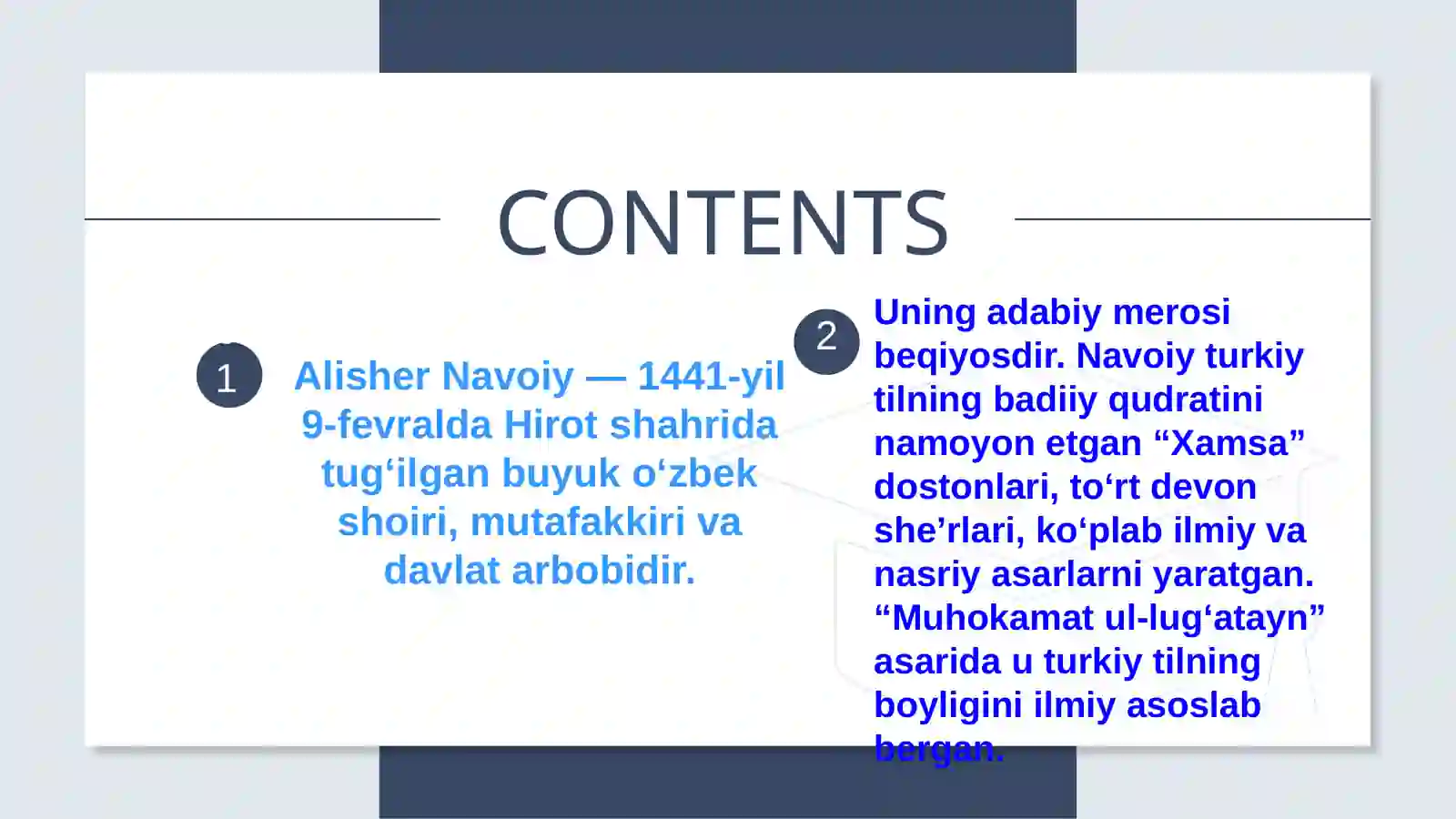 CONTENTS

1

Alisher Navoiy — 1441-yil 9-fevralda Hirot shahrida tug‘ilgan buyuk o‘zbek shoiri, mutafakkiri va davlat arbobidir.

2

Uning adabiy merosi beqiyosdir. Navoiy turkiy tilning badiiy qudratini namoyon etgan “Xamsa” dostonlari, to‘rt devon she’rlari, ko‘plab ilmiy va nasriy asarlarni yaratgan. “Muhokamat ul-lug‘atayn” asarida u turkiy tilning boyligini ilmiy asoslab bergan.